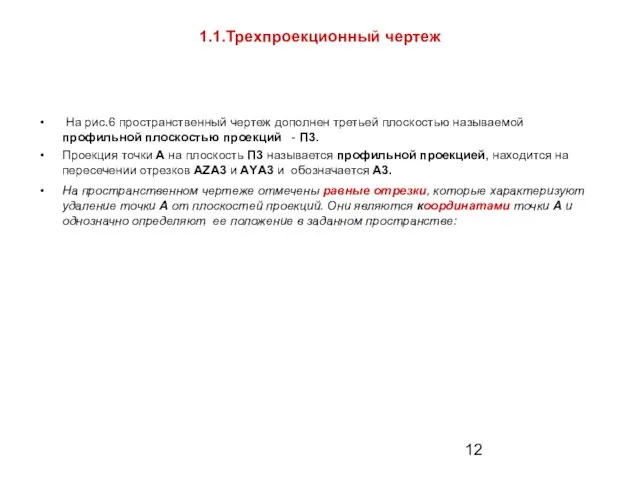 1.1.Трехпроекционный чертеж

• На рис.6 пространственный чертеж дополнен третьей плоскостью называемой профильной плоскостью проекций - П3.

• Проекция точки А на плоскость П3 называется профильной проекцией, находится на пересечении отрезков AZA3 и AYA3 и обозначается А3.

• На пространственном чертеже отмечены равные отрезки, которые характеризуют удаление точки А от плоскостей проекций. Они являются координатами точки А и однозначно определяют ее положение в заданном пространстве:

12